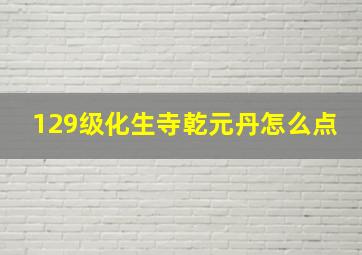 129级化生寺乾元丹怎么点